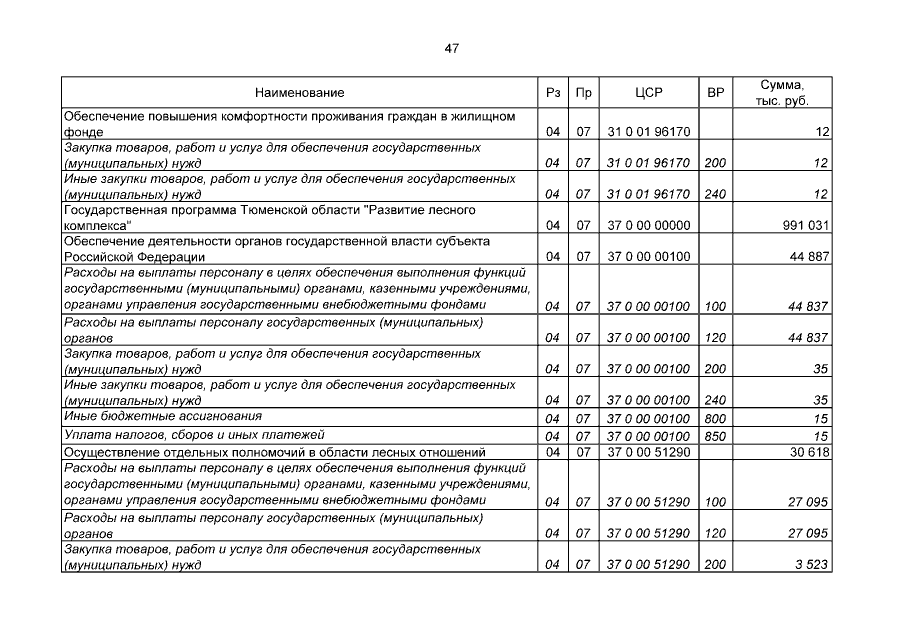 47

| Наименование | Рз | Пр | ЦСР | ВР | Сумма, тыс. руб. |
|---|---|---|---|---|---|
| Обеспечение повышения комфортности проживания граждан в жилищном фонде | 04 | 07 | 31 0 01 96170 | | 12 |
| Закупка товаров, работ и услуг для обеспечения государственных (муниципальных) нужд | 04 | 07 | 31 0 01 96170 | 200 | 12 |
| Иные закупки товаров, работ и услуг для обеспечения государственных (муниципальных) нужд | 04 | 07 | 31 0 01 96170 | 240 | 12 |
| Государственная программа Тюменской области "Развитие лесного комплекса" | 04 | 07 | 37 0 00 00000 | | 991 031 |
| Обеспечение деятельности органов государственной власти субъекта Российской Федерации | 04 | 07 | 37 0 00 00100 | | 44 887 |
| Расходы на выплаты персоналу в целях обеспечения выполнения функций государственными (муниципальными) органами, казенными учреждениями, органами управления государственными внебюджетными фондами | 04 | 07 | 37 0 00 00100 | 100 | 44 837 |
| Расходы на выплаты персоналу государственных (муниципальных) органов | 04 | 07 | 37 0 00 00100 | 120 | 44 837 |
| Закупка товаров, работ и услуг для обеспечения государственных (муниципальных) нужд | 04 | 07 | 37 0 00 00100 | 200 | 35 |
| Иные закупки товаров, работ и услуг для обеспечения государственных (муниципальных) нужд | 04 | 07 | 37 0 00 00100 | 240 | 35 |
| Иные бюджетные ассигнования | 04 | 07 | 37 0 00 00100 | 800 | 15 |
| Уплата налогов, сборов и иных платежей | 04 | 07 | 37 0 00 00100 | 850 | 15 |
| Осуществление отдельных полномочий в области лесных отношений | 04 | 07 | 37 0 00 51290 | | 30 618 |
| Расходы на выплаты персоналу в целях обеспечения выполнения функций государственными (муниципальными) органами, казенными учреждениями, органами управления государственными внебюджетными фондами | 04 | 07 | 37 0 00 51290 | 100 | 27 095 |
| Расходы на выплаты персоналу государственных (муниципальных) органов | 04 | 07 | 37 0 00 51290 | 120 | 27 095 |
| Закупка товаров, работ и услуг для обеспечения государственных (муниципальных) нужд | 04 | 07 | 37 0 00 51290 | 200 | 3 523 |